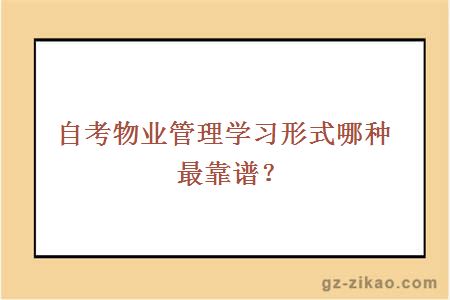 自考物业管理学习形式哪种最靠谱？

gz-zikao.com